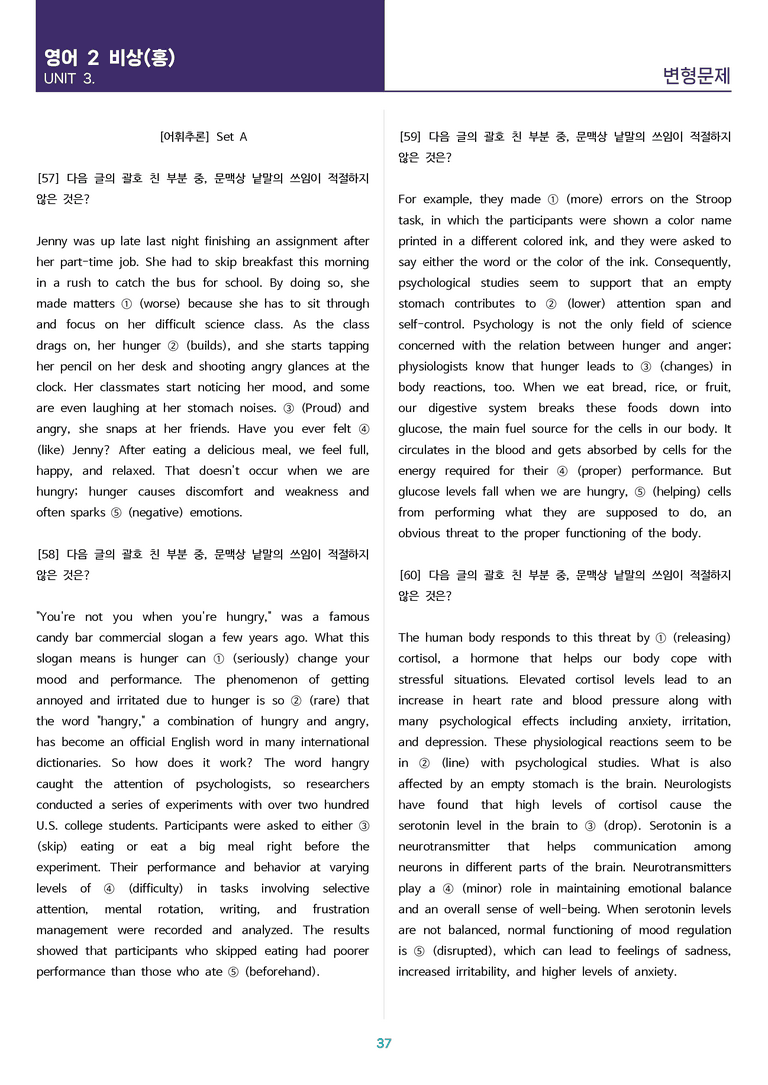 영어 2 비상(홍)
UNIT 3.

변형문제

[어휘추론] Set A

[57] 다음 글의 괄호 친 부분 중, 문맥상 낱말의 쓰임이 적절하지 않은 것은?

Jenny was up late last night finishing an assignment after her part-time job. She had to skip breakfast this morning in a rush to catch the bus for school. By doing so, she made matters ① (worse) because she has to sit through and focus on her difficult science class. As the class drags on, her hunger ② (builds), and she starts tapping her pencil on her desk and shooting angry glances at the clock. Her classmates start noticing her mood, and some are even laughing at her stomach noises. ③ (Proud) and angry, she snaps at her friends. Have you ever felt ④ (like) Jenny? After eating a delicious meal, we feel full, happy, and relaxed. That doesn't occur when we are hungry; hunger causes discomfort and weakness and often sparks ⑤ (negative) emotions.

[58] 다음 글의 괄호 친 부분 중, 문맥상 낱말의 쓰임이 적절하지 않은 것은?

"You're not you when you're hungry," was a famous candy bar commercial slogan a few years ago. What this slogan means is hunger can ① (seriously) change your mood and performance. The phenomenon of getting annoyed and irritated due to hunger is so ② (rare) that the word "hangry," a combination of hungry and angry, has become an official English word in many international dictionaries. So how does it work? The word hangry caught the attention of psychologists, so researchers conducted a series of experiments with over two hundred U.S. college students. Participants were asked to either ③ (skip) eating or eat a big meal right before the experiment. Their performance and behavior at varying levels of ④ (difficulty) in tasks involving selective attention, mental rotation, writing, and frustration management were recorded and analyzed. The results showed that participants who skipped eating had poorer performance than those who ate ⑤ (beforehand).

[59] 다음 글의 괄호 친 부분 중, 문맥상 낱말의 쓰임이 적절하지 않은 것은?

For example, they made ① (more) errors on the Stroop task, in which the participants were shown a color name printed in a different colored ink, and they were asked to say either the word or the color of the ink. Consequently, psychological studies seem to support that an empty stomach contributes to ② (lower) attention span and self-control. Psychology is not the only field of science concerned with the relation between hunger and anger; physiologists know that hunger leads to ③ (changes) in body reactions, too. When we eat bread, rice, or fruit, our digestive system breaks these foods down into glucose, the main fuel source for the cells in our body. It circulates in the blood and gets absorbed by cells for the energy required for their ④ (proper) performance. But glucose levels fall when we are hungry, ⑤ (helping) cells from performing what they are supposed to do, an obvious threat to the proper functioning of the body.

[60] 다음 글의 괄호 친 부분 중, 문맥상 낱말의 쓰임이 적절하지 않은 것은?

The human body responds to this threat by ① (releasing) cortisol, a hormone that helps our body cope with stressful situations. Elevated cortisol levels lead to an increase in heart rate and blood pressure along with many psychological effects including anxiety, irritation, and depression. These physiological reactions seem to be in ② (line) with psychological studies. What is also affected by an empty stomach is the brain. Neurologists have found that high levels of cortisol cause the serotonin level in the brain to ③ (drop). Serotonin is a neurotransmitter that helps communication among neurons in different parts of the brain. Neurotransmitters play a ④ (minor) role in maintaining emotional balance and an overall sense of well-being. When serotonin levels are not balanced, normal functioning of mood regulation is ⑤ (disrupted), which can lead to feelings of sadness, increased irritability, and higher levels of anxiety.

37